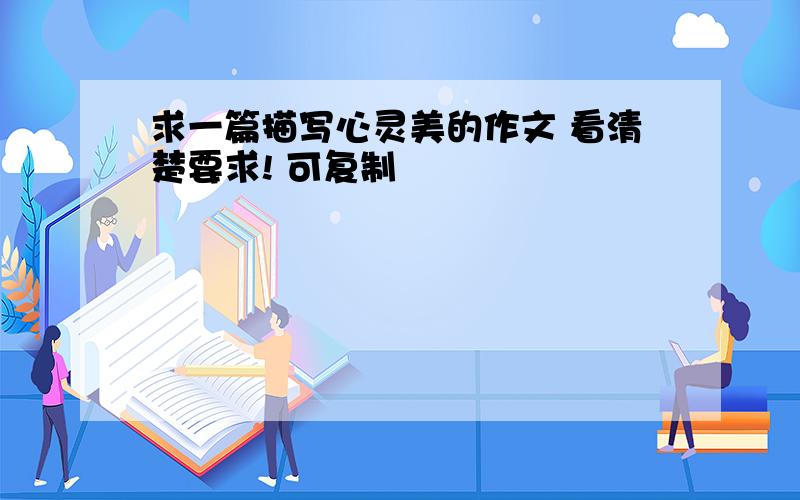 求一篇描写心灵美的作文 看清楚要求! 可复制